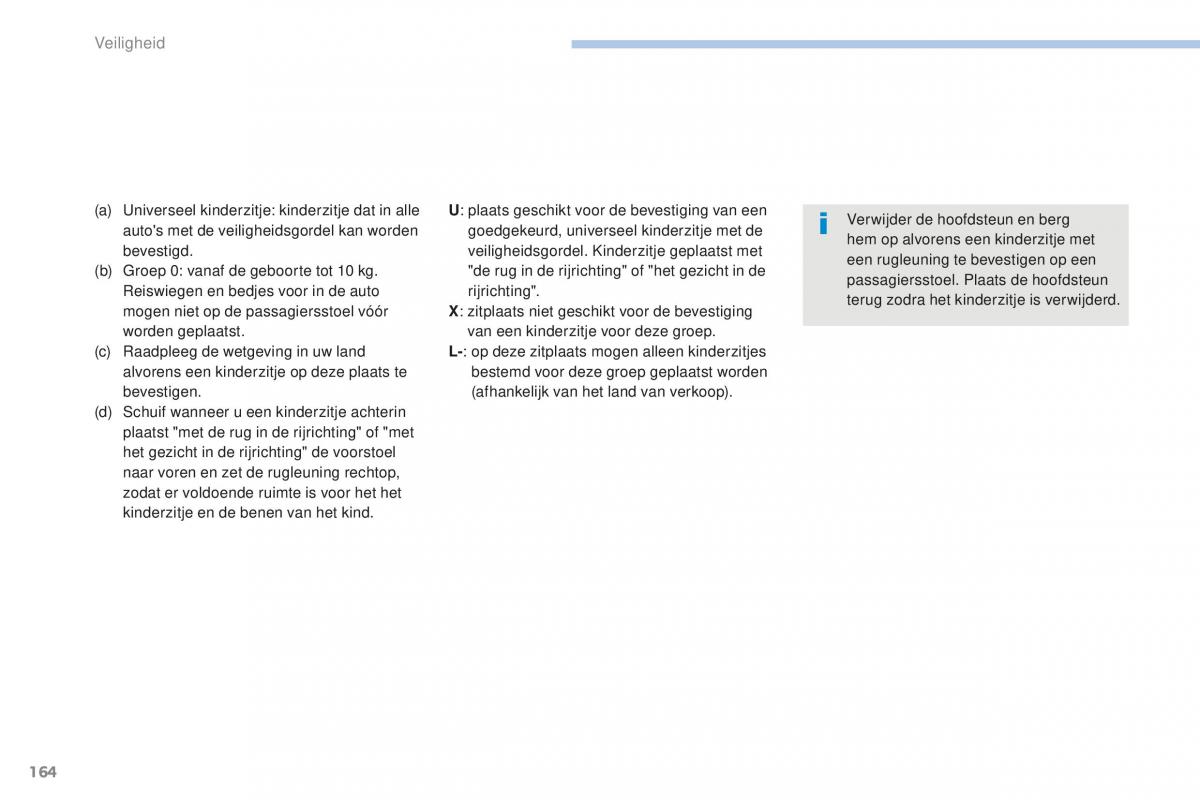 Veiligheid

(a) Universeel kinderzitje: kinderzitje dat in alle auto's met de veiligheidsgordel kan worden bevestigd.
(b) Groep 0: vanaf de geboorte tot 10 kg. Reiswiegen en bedjes voor in de auto mogen niet op de passagiersstoel vóór worden geplaatst.
(c) Raadpleeg de wetgeving in uw land alvorens een kinderzitje op deze plaats te bevestigen.
(d) Schuif wanneer u een kinderzitje achterin plaatst "met de rug in de rijrichting" of "met het gezicht in de rijrichting" de voorstoel naar voren en zet de rugleuning rechtop, zodat er voldoende ruimte is voor het het kinderzitje en de benen van het kind.

U: plaats geschikt voor de bevestiging van een goedgekeurd, universeel kinderzitje met de veiligheidsgordel. Kinderzitje geplaatst met "de rug in de rijrichting" of "het gezicht in de rijrichting".
X: zitplaats niet geschikt voor de bevestiging van een kinderzitje voor deze groep.
L-: op deze zitplaats mogen alleen kinderzitjes bestemd voor deze groep geplaatst worden (afhankelijk van het land van verkoop).

i Verwijder de hoofdsteun en berg hem op alvorens een kinderzitje met een rugleuning te bevestigen op een passagiersstoel. Plaats de hoofdsteun terug zodra het kinderzitje is verwijderd.

164